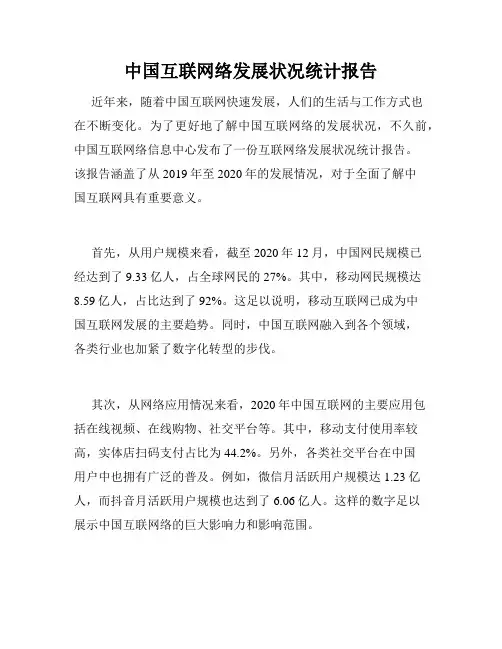 中国互联网络发展状况统计报告

近年来，随着中国互联网快速发展，人们的生活与工作方式也在不断变化。为了更好地了解中国互联网络的发展状况，不久前，中国互联网络信息中心发布了一份互联网络发展状况统计报告。该报告涵盖了从 2019 年至 2020 年的发展情况，对于全面了解中国互联网具有重要意义。

首先，从用户规模来看，截至 2020 年 12 月，中国网民规模已经达到了 9.33 亿人，占全球网民的 27%。其中，移动网民规模达 8.59 亿人，占比达到了 92%。这足以说明，移动互联网已成为中国互联网发展的主要趋势。同时，中国互联网融入到各个领域，各类行业也加紧了数字化转型的步伐。

其次，从网络应用情况来看，2020 年中国互联网的主要应用包括在线视频、在线购物、社交平台等。其中，移动支付使用率较高，实体店扫码支付占比为 44.2%。另外，各类社交平台在中国用户中也拥有广泛的普及。例如，微信月活跃用户规模达 1.23 亿人，而抖音月活跃用户规模也达到了 6.06 亿人。这样的数字足以展示中国互联网络的巨大影响力和影响范围。